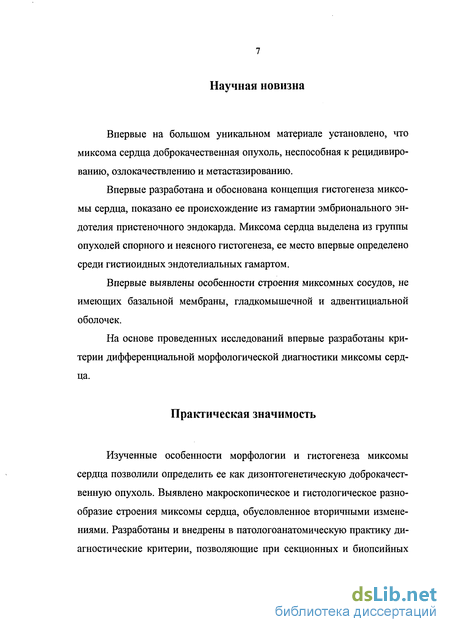 7

Научная новизна

Впервые на большом уникальном материале установлено, что миксома сердца доброкачественная опухоль, неспособная к рецидивированию, озлокачествлению и метастазированию.

Впервые разработана и обоснована концепция гистогенеза миксомы сердца, показано ее происхождение из гамартии эмбрионального эндотелия пристеночного эндокарда. Миксома сердца выделена из группы опухолей спорного и неясного гистогенеза, ее место впервые определено среди гистиоидных эндотелиальных гамартом.

Впервые выявлены особенности строения миксомных сосудов, не имеющих базальной мембраны, гладкомышечной и адвентициальной оболочек.

На основе проведенных исследований впервые разработаны критерии дифференциальной морфологической диагностики миксомы сердца.

Практическая значимость

Изученные особенности морфологии и гистогенеза миксомы сердца позволили определить ее как дизонтогенетическую доброкачественную опухоль. Выявлено макроскопическое и гистологическое разнообразие строения миксомы сердца, обусловленное вторичными изменениями. Разработаны и внедрены в патологоанатомическую практику диагностические критерии, позволяющие при секционных и биопсийных

dsLib.net
библиотека диссертаций